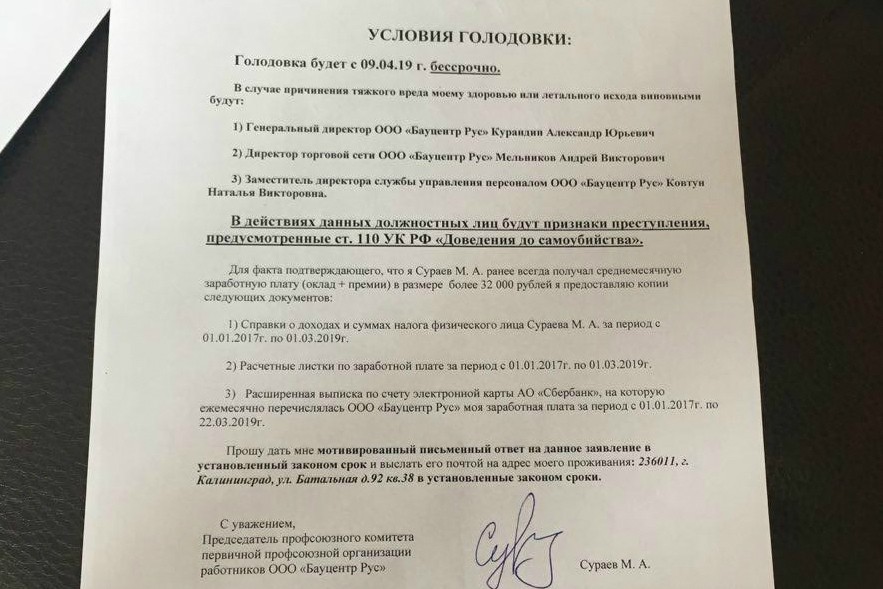 УСЛОВИЯ ГОЛОДОВКИ:

Голодовка будет с 09.04.19 г. бессрочно.

В случае причинения тяжкого вреда моему здоровью или летального исхода виновными будут:

1) Генеральный директор ООО «Бауцентр Рус» Курандин Александр Юрьевич

2) Директор торговой сети ООО «Бауцентр Рус» Мельников Андрей Викторович

3) Заместитель директора службы управления персоналом ООО «Бауцентр Рус» Ковтун Наталья Викторовна.

В действиях данных должностных лиц будут признаки преступления, предусмотренные ст. 110 УК РФ «Доведения до самоубийства».

Для факта подтверждающего, что я Сураев М. А. ранее всегда получал среднемесячную заработную плату (оклад + премии) в размере более 32 000 рублей я предоставляю копии следующих документов:

1) Справки о доходах и суммах налога физического лица Сураева М. А. за период с 01.01.2017г. по 01.03.2019г.

2) Расчетные листки по заработной плате за период с 01.01.2017г. по 01.03.2019г.

3) Расширенная выписка по счету электронной карты АО «Сбербанк», на которую ежемесячно перечислялась ООО «Бауцентр Рус» моя заработная плата за период с 01.01.2017г. по 22.03.2019г.

Прошу дать мне мотивированный письменный ответ на данное заявление в установленный законом срок и выслать его почтой на адрес моего проживания: 236011, г. Калининград, ул. Батальная д.92 кв.38 в установленные законом сроки.

С уважением,
Председатель профсоюзного комитета первичной профсоюзной организации работников ООО «Бауцентр Рус»

Сураев М. А.